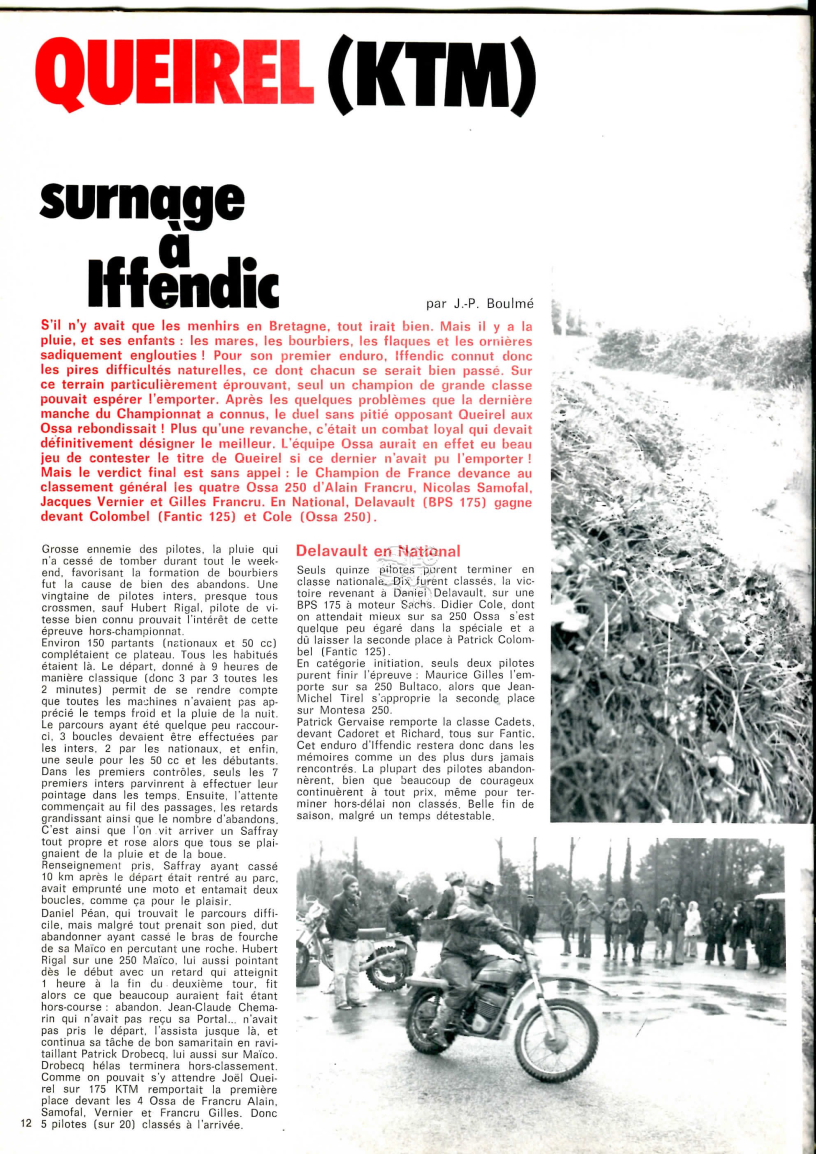 QUEIREL (KTM)

surnage à Iffendic

par J.-P. Boulmé

S'il n'y avait que les menhirs en Bretagne, tout irait bien. Mais il y a la pluie, et ses enfants : les mares, les bourbiers, les flaques et les ornières sadiquement englouties ! Pour son premier enduro, Iffendic connut donc les pires difficultés naturelles, ce dont chacun se serait bien passé. Sur ce terrain particulièrement éprouvant, seul un champion de grande classe pouvait espérer l'emporter. Après les quelques problèmes que la dernière manche du Championnat a connus, le duel sans pitié opposant Queirel aux Ossa rebondissait ! Plus qu'une revanche, c'était un combat loyal qui devait définitivement désigner le meilleur. L'équipe Ossa aurait en effet eu beau jeu de contester le titre de Queirel si ce dernier n'avait pu l'emporter ! Mais le verdict final est sans appel : le Champion de France devance au classement général les quatre Ossa 250 d'Alain Francru, Nicolas Samofal, Jacques Vernier et Gilles Francru. En National, Delavault (BPS 175) gagne devant Colombel (Fantic 125) et Cole (Ossa 250).

Grosse ennemie des pilotes, la pluie qui n'a cessé de tomber durant tout le week-end, favorisant la formation de bourbiers fut la cause de bien des abandons. Une vingtaine de pilotes inters, presque tous crossmen, sauf Hubert Rigal, pilote de vitesse bien connu prouvait l'intérêt de cette épreuve hors-championnat.
Environ 150 partants (nationaux et 50 cc) complétaient ce plateau. Tous les habitués étaient là. Le départ, donné à 9 heures de manière classique (donc 3 par 3 toutes les 2 minutes) permit de se rendre compte que toutes les machines n'avaient pas apprécié le temps froid et la pluie de la nuit. Le parcours ayant été quelque peu raccourci, 3 boucles devaient être effectuées par les inters, 2 par les nationaux, et enfin, une seule pour les 50 cc et les débutants. Dans les premiers contrôles, seuls les 7 premiers inters parvinrent à effectuer leur pointage dans les temps. Ensuite, l'attente commençait au fil des passages, les retards grandissant ainsi que le nombre d'abandons. C'est ainsi que l'on vit arriver un Saffray tout propre et rose alors que tous se plaignaient de la pluie et de la boue.
Renseignement pris, Saffray ayant cassé 10 km après le départ était rentré au parc, avait emprunté une moto et entamait deux boucles, comme ça pour le plaisir.
Daniel Péan, qui trouvait le parcours difficile, mais malgré tout prenait son pied, dut abandonner ayant cassé le bras de fourche de sa Maïco en percutant une roche. Hubert Rigal sur une 250 Maïco, lui aussi pointant dès le début avec un retard qui atteignit 1 heure à la fin du deuxième tour, fit alors ce que beaucoup auraient fait étant hors-course : abandon. Jean-Claude Chemarin qui n'avait pas reçu sa Portal... n'avait pas pris le départ, l'assista jusque là, et continua sa tâche de bon samaritain en ravitaillant Patrick Drobecq, lui aussi sur Maïco. Drobecq hélas terminera hors-classement. Comme on pouvait s'y attendre Joël Queirel sur 175 KTM remportait la première place devant les 4 Ossa de Francru Alain, Samofal, Vernier et Francru Gilles. Donc 5 pilotes (sur 20) classés à l'arrivée.

Delavault en National
Seuls quinze pilotes purent terminer en classe nationale. Dix furent classés, la victoire revenant à Daniel Delavault, sur une BPS 175 à moteur Sachs. Didier Cole, dont on attendait mieux sur sa 250 Ossa s'est quelque peu égaré dans la spéciale et a dû laisser la seconde place à Patrick Colombel (Fantic 125).
En catégorie initiation, seuls deux pilotes purent finir l'épreuve : Maurice Gilles l'emporte sur sa 250 Bultaco, alors que Jean-Michel Tirel s'approprie la seconde place sur Montesa 250.
Patrick Gervaise remporte la classe Cadets, devant Cadoret et Richard, tous sur Fantic. Cet enduro d'Iffendic restera donc dans les mémoires comme un des plus durs jamais rencontrés. La plupart des pilotes abandonnèrent, bien que beaucoup de courageux continuèrent à tout prix, même pour terminer hors-délai non classés. Belle fin de saison, malgré un temps détestable.

12